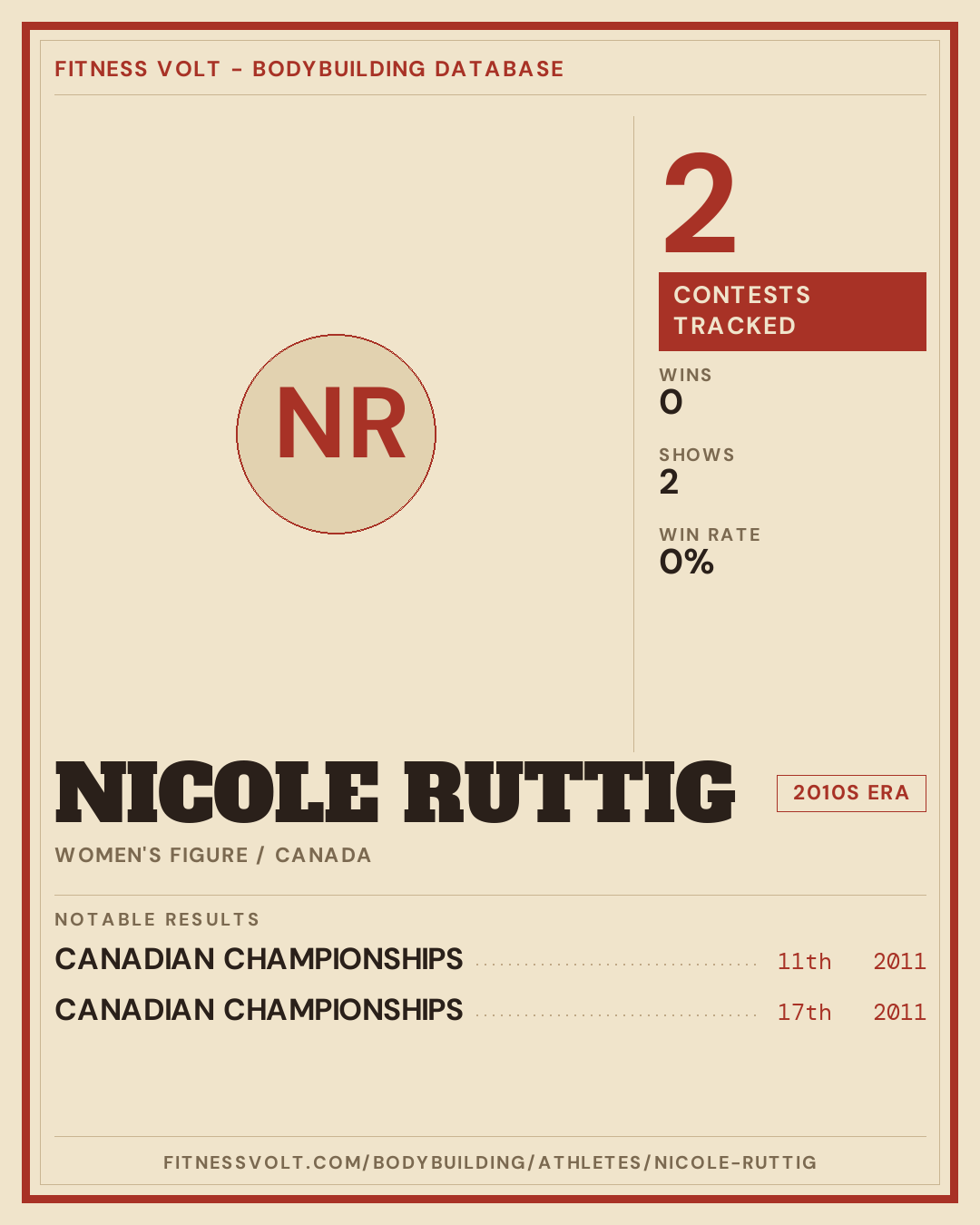 FITNESS VOLT - BODYBUILDING DATABASE

NR

2

CONTESTS TRACKED

WINS
0

SHOWS
2

WIN RATE
0%

NICOLE RUTTIG

2010S ERA

WOMEN'S FIGURE / CANADA

NOTABLE RESULTS

CANADIAN CHAMPIONSHIPS 11th 2011

CANADIAN CHAMPIONSHIPS 17th 2011

FITNESSVOLT.COM/BODYBUILDING/ATHLETES/NICOLE-RUTTIG